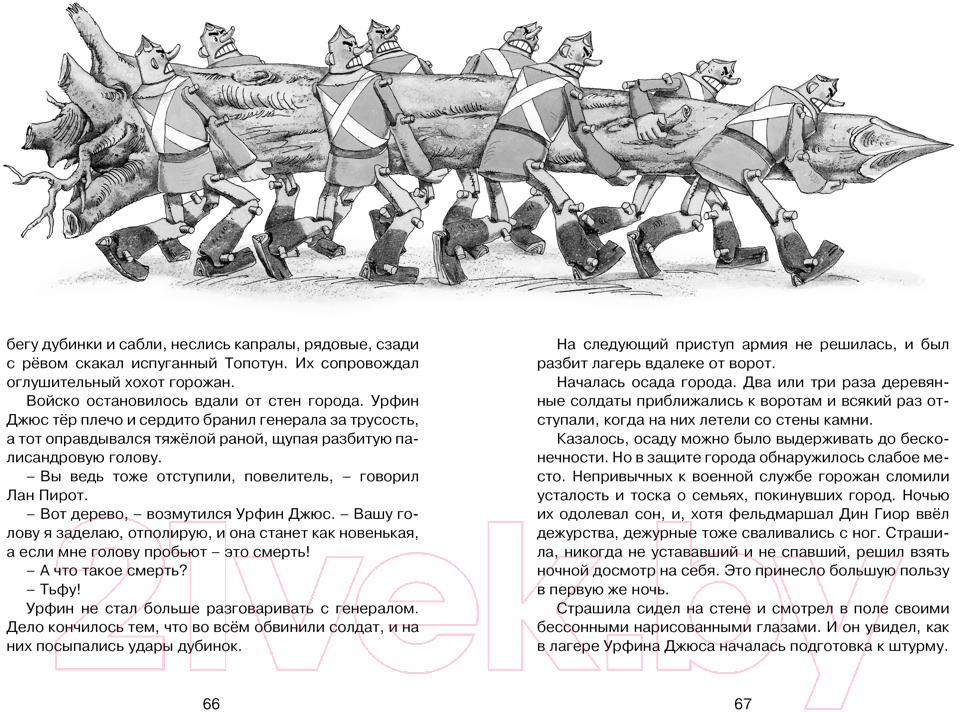 бегу дубинки и сабли, неслись капралы, рядовые, сзади с рёвом скакал испуганный Топотун. Их сопровождал оглушительный хохот горожан.

Войско остановилось вдали от стен города. Урфин Джюс тёр плечо и сердито бранил генерала за трусость, а тот оправдывался тяжёлой раной, щупая разбитую палисандровую голову.

– Вы ведь тоже отступили, повелитель, – говорил Лан Пирот.

– Вот дерево, – возмутился Урфин Джюс. – Вашу голову я заделаю, отполирую, и она станет как новенькая, а если мне голову пробьют – это смерть!

– А что такое смерть?

– Тьфу!

Урфин не стал больше разговаривать с генералом. Дело кончилось тем, что во всём обвинили солдат, и на них посыпались удары дубинок.

66

На следующий приступ армия не решилась, и был разбит лагерь вдалеке от ворот.

Началась осада города. Два или три раза деревянные солдаты приближались к воротам и всякий раз отступали, когда на них летели со стены камни.

Казалось, осаду можно было выдерживать до бесконечности. Но в защите города обнаружилось слабое место. Непривычных к военной службе горожан сломили усталость и тоска о семьях, покинувших город. Ночью их одолевал сон, и, хотя фельдмаршал Дин Гиор ввёл дежурства, дежурные тоже сваливались с ног. Страшила, никогда не устававший и не спавший, решил взять ночной досмотр на себя. Это принесло большую пользу в первую же ночь.

Страшила сидел на стене и смотрел в поле своими бессонными нарисованными глазами. И он увидел, как в лагере Урфина Джюса началась подготовка к штурму.

67

21vek.by